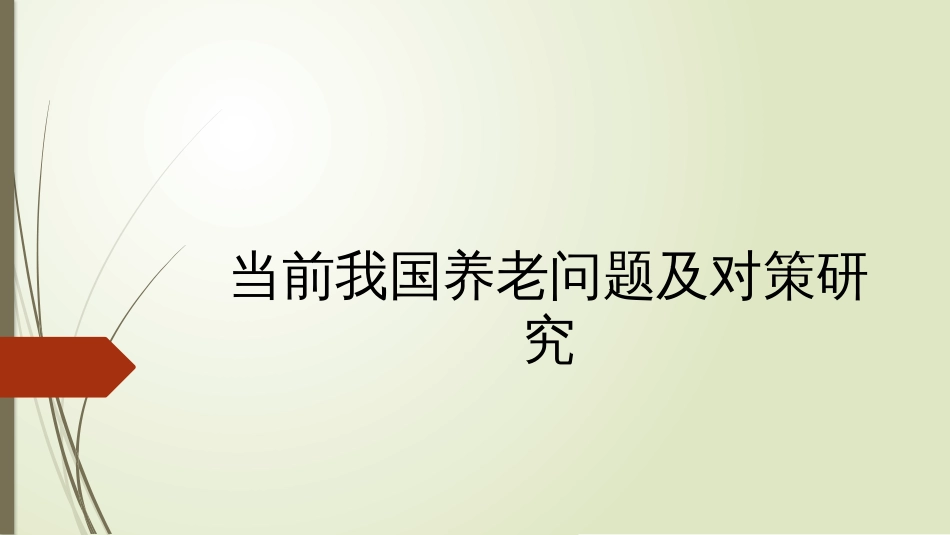 当前我国养老问题及对策研究